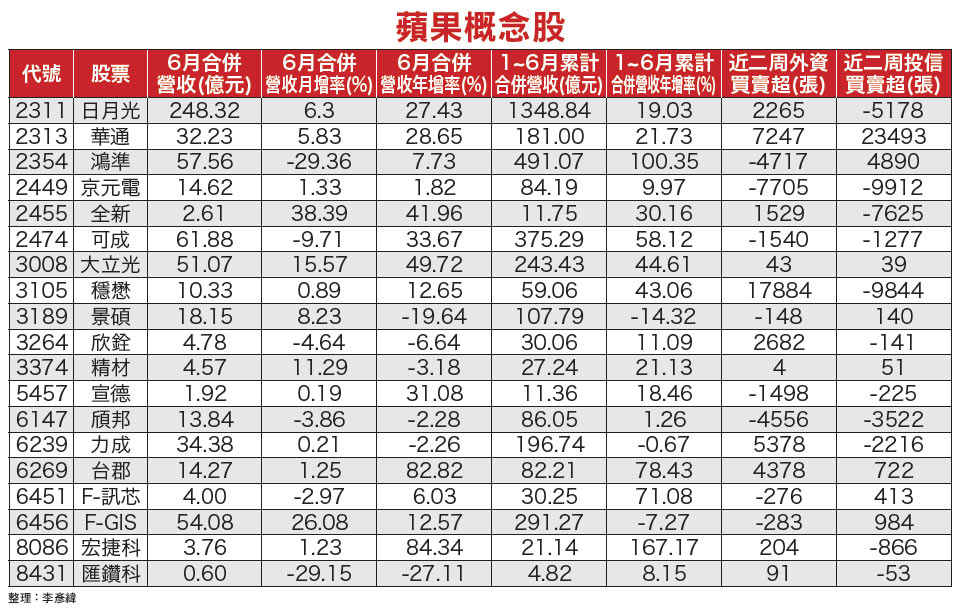 蘋果概念股

| 代號 | 股票 | 6月合併營收(億元) | 6月合併營收月增率(%) | 6月合併營收年增率(%) | 1~6月累計合併營收(億元) | 1~6月累計合併營收年增率(%) | 近二周外資買賣超(張) | 近二周投信買賣超(張) |
|---|---|---|---|---|---|---|---|---|
| 2311 | 日月光 | 248.32 | 6.3 | 27.43 | 1348.84 | 19.03 | 2265 | -5178 |
| 2313 | 華通 | 32.23 | 5.83 | 28.65 | 181.00 | 21.73 | 7247 | 23493 |
| 2354 | 鴻準 | 57.56 | -29.36 | 7.73 | 491.07 | 100.35 | -4717 | 4890 |
| 2449 | 京元電 | 14.62 | 1.33 | 1.82 | 84.19 | 9.97 | -7705 | -9912 |
| 2455 | 全新 | 2.61 | 38.39 | 41.96 | 11.75 | 30.16 | 1529 | -7625 |
| 2474 | 可成 | 61.88 | -9.71 | 33.67 | 375.29 | 58.12 | -1540 | -1277 |
| 3008 | 大立光 | 51.07 | 15.57 | 49.72 | 243.43 | 44.61 | 43 | 39 |
| 3105 | 穩懋 | 10.33 | 0.89 | 12.65 | 59.06 | 43.06 | 17884 | -9844 |
| 3189 | 景碩 | 18.15 | 8.23 | -19.64 | 107.79 | -14.32 | -148 | 140 |
| 3264 | 欣銓 | 4.78 | -4.64 | -6.64 | 30.06 | 11.09 | 2682 | -141 |
| 3374 | 精材 | 4.57 | 11.29 | -3.18 | 27.24 | 21.13 | 4 | 51 |
| 5457 | 宣德 | 1.92 | 0.19 | 31.08 | 11.36 | 18.46 | -1498 | -225 |
| 6147 | 頎邦 | 13.84 | -3.86 | -2.28 | 86.05 | 1.26 | -4556 | -3522 |
| 6239 | 力成 | 34.38 | 0.21 | -2.26 | 196.74 | -0.67 | 5378 | -2216 |
| 6269 | 台郡 | 14.27 | 1.25 | 82.82 | 82.21 | 78.43 | 4378 | 722 |
| 6451 | F-訊芯 | 4.00 | -2.97 | 6.03 | 30.25 | 71.08 | -276 | 413 |
| 6456 | F-GIS | 54.08 | 26.08 | 12.57 | 291.27 | -7.27 | -283 | 984 |
| 8086 | 宏捷科 | 3.76 | 1.23 | 84.34 | 21.14 | 167.17 | 204 | -866 |
| 8431 | 匯鑽科 | 0.60 | -29.15 | -27.11 | 4.82 | 8.15 | 91 | -53 |

整理：李彥緯